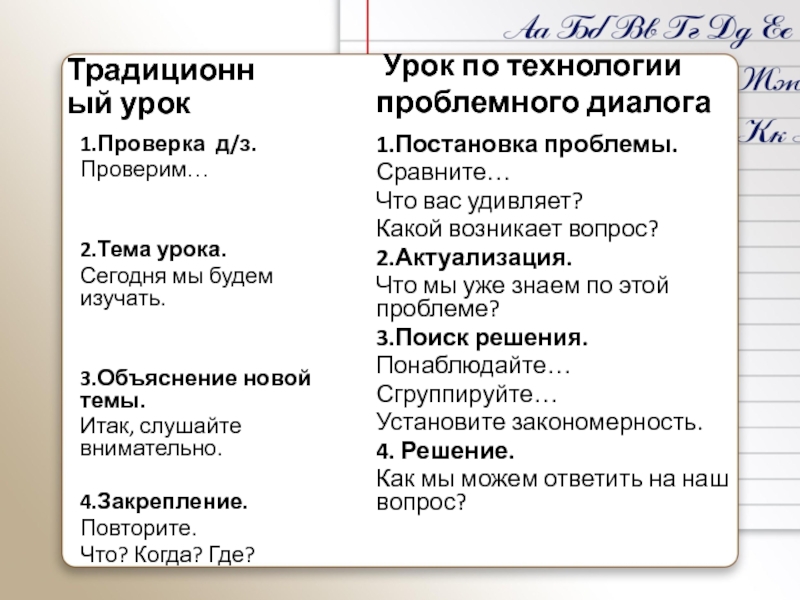 Аа Бб Вв Гг Дд Ее
Жж
Кк

Традиционный урок

1.Проверка д/з.
Проверим…

2.Тема урока.
Сегодня мы будем изучать.

3.Объяснение новой темы.
Итак, слушайте внимательно.

4.Закрепление.
Повторите.
Что? Когда? Где?

Урок по технологии проблемного диалога

1.Постановка проблемы.
Сравните…
Что вас удивляет?
Какой возникает вопрос?
2.Актуализация.
Что мы уже знаем по этой проблеме?
3.Поиск решения.
Понаблюдайте…
Сгруппируйте…
Установите закономерность.
4. Решение.
Как мы можем ответить на наш вопрос?